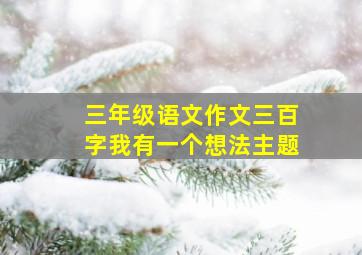 三年级语文作文三百字我有一个想法主题